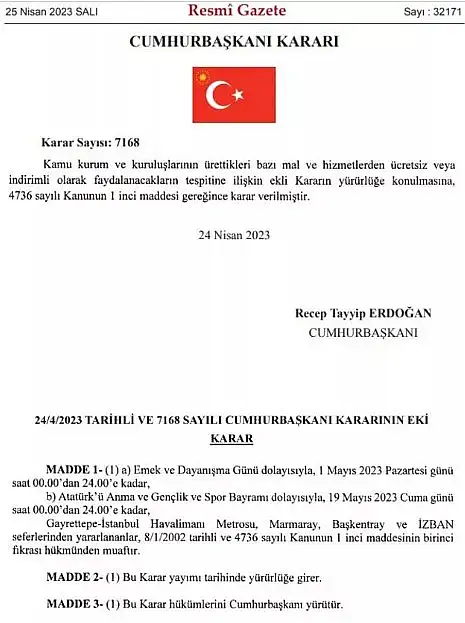 25 Nisan 2023 SALI

Resmî Gazete

Sayı : 32171

CUMHURBAŞKANI KARARI

Karar Sayısı: 7168

Kamu kurum ve kuruluşlarının ürettikleri bazı mal ve hizmetlerden ücretsiz veya indirimli olarak faydalanacakların tespitine ilişkin ekli Kararın yürürlüğe konulmasına, 4736 sayılı Kanunun 1 inci maddesi gereğince karar verilmiştir.

24 Nisan 2023

Recep Tayyip ERDOĞAN
CUMHURBAŞKANI

24/4/2023 TARİHLİ VE 7168 SAYILI CUMHURBAŞKANI KARARININ EKİ

KARAR

MADDE 1- (1) a) Emek ve Dayanışma Günü dolayısıyla, 1 Mayıs 2023 Pazartesi günü saat 00.00'dan 24.00'e kadar,

b) Atatürk'ü Anma ve Gençlik ve Spor Bayramı dolayısıyla, 19 Mayıs 2023 Cuma günü saat 00.00'dan 24.00'e kadar,

Gayrettepe-İstanbul Havalimanı Metrosu, Marmaray, Başkentray ve İZBAN seferlerinden yararlananlar, 8/1/2002 tarihli ve 4736 sayılı Kanunun 1 inci maddesinin birinci fıkrası hükmünden muaftır.

MADDE 2- (1) Bu Karar yayımı tarihinde yürürlüğe girer.

MADDE 3- (1) Bu Karar hükümlerini Cumhurbaşkanı yürütür.